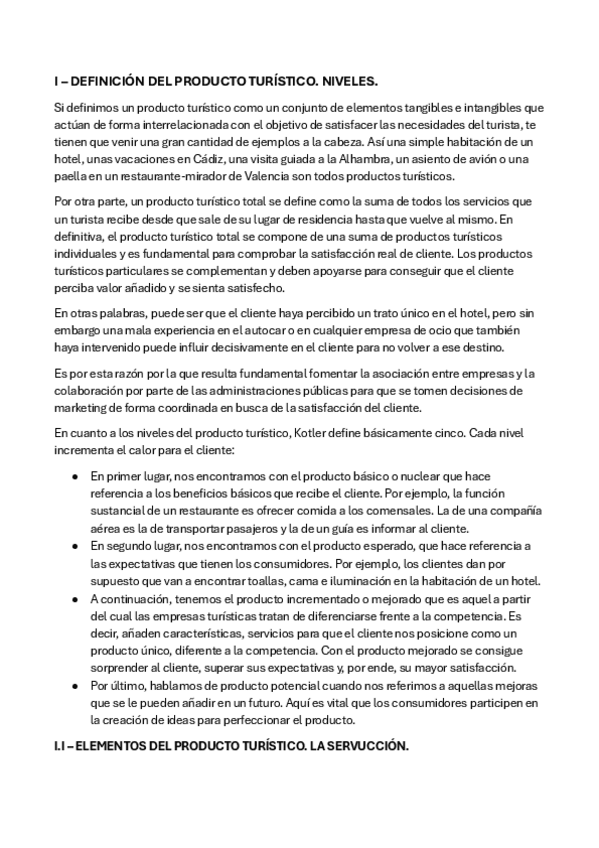 I – DEFINICIÓN DEL PRODUCTO TURÍSTICO. NIVELES.

Si definimos un producto turístico como un conjunto de elementos tangibles e intangibles que actúan de forma interrelacionada con el objetivo de satisfacer las necesidades del turista, te tienen que venir una gran cantidad de ejemplos a la cabeza. Así una simple habitación de un hotel, unas vacaciones en Cádiz, una visita guiada a la Alhambra, un asiento de avión o una paella en un restaurante-mirador de Valencia son todos productos turísticos.

Por otra parte, un producto turístico total se define como la suma de todos los servicios que un turista recibe desde que sale de su lugar de residencia hasta que vuelve al mismo. En definitiva, el producto turístico total se compone de una suma de productos turísticos individuales y es fundamental para comprobar la satisfacción real de cliente. Los productos turísticos particulares se complementan y deben apoyarse para conseguir que el cliente perciba valor añadido y se sienta satisfecho.

En otras palabras, puede ser que el cliente haya percibido un trato único en el hotel, pero sin embargo una mala experiencia en el autocar o en cualquier empresa de ocio que también haya intervenido puede influir decisivamente en el cliente para no volver a ese destino.

Es por esta razón por la que resulta fundamental fomentar la asociación entre empresas y la colaboración por parte de las administraciones públicas para que se tomen decisiones de marketing de forma coordinada en busca de la satisfacción del cliente.

En cuanto a los niveles del producto turístico, Kotler define básicamente cinco. Cada nivel incrementa el calor para el cliente:

• En primer lugar, nos encontramos con el producto básico o nuclear que hace referencia a los beneficios básicos que recibe el cliente. Por ejemplo, la función sustancial de un restaurante es ofrecer comida a los comensales. La de una compañía aérea es la de transportar pasajeros y la de un guía es informar al cliente.
• En segundo lugar, nos encontramos con el producto esperado, que hace referencia a las expectativas que tienen los consumidores. Por ejemplo, los clientes dan por supuesto que van a encontrar toallas, cama e iluminación en la habitación de un hotel.
• A continuación, tenemos el producto incrementado o mejorado que es aquel a partir del cual las empresas turísticas tratan de diferenciarse frente a la competencia. Es decir, añaden características, servicios para que el cliente nos posicione como un producto único, diferente a la competencia. Con el producto mejorado se consigue sorprender al cliente, superar sus expectativas y, por ende, su mayor satisfacción.
• Por último, hablamos de producto potencial cuando nos referimos a aquellas mejoras que se le pueden añadir en un futuro. Aquí es vital que los consumidores participen en la creación de ideas para perfeccionar el producto.

I.I – ELEMENTOS DEL PRODUCTO TURÍSTICO. LA SERVUCCIÓN.